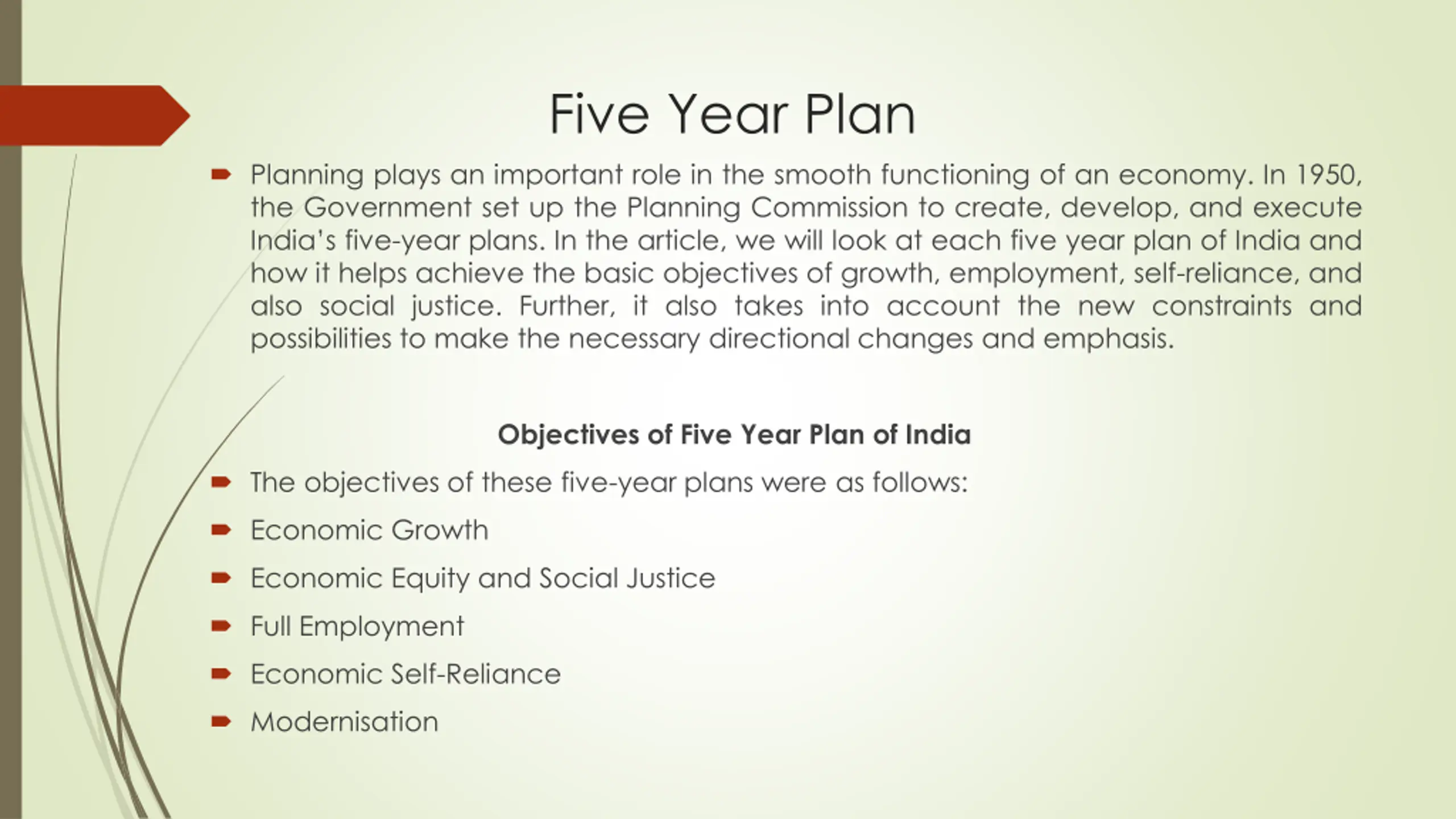 Five Year Plan

Planning plays an important role in the smooth functioning of an economy. In 1950, the Government set up the Planning Commission to create, develop, and execute India's five-year plans. In the article, we will look at each five year plan of India and how it helps achieve the basic objectives of growth, employment, self-reliance, and also social justice. Further, it also takes into account the new constraints and possibilities to make the necessary directional changes and emphasis.

Objectives of Five Year Plan of India

The objectives of these five-year plans were as follows:

Economic Growth

Economic Equity and Social Justice

Full Employment

Economic Self-Reliance

Modernisation